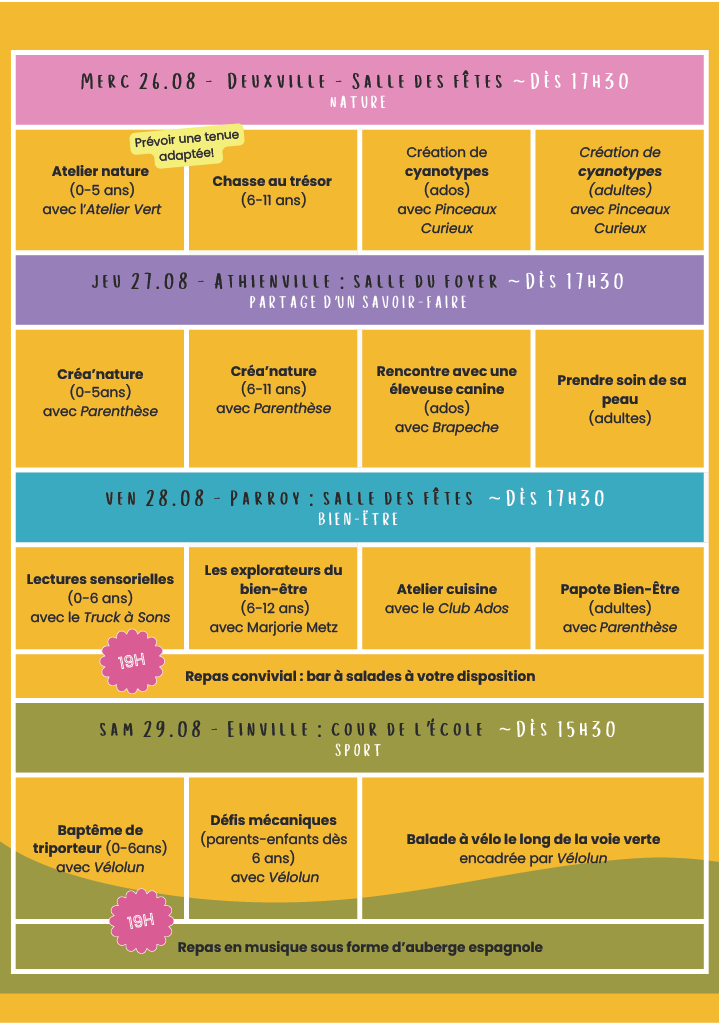 MERC 26.08 - DEUXVILLE - SALLE DES FÊTES ~ DÈS 17H30
NATURE

Prévoir une tenue adaptée!

Atelier nature
(0-5 ans)
avec l'Atelier Vert

Chasse au trésor
(6-11 ans)

Création de cyanotypes
(ados)
avec Pinceaux Curieux

Création de cyanotypes
(adultes)
avec Pinceaux Curieux

JEU 27.08 - ATHIENVILLE : SALLE DU FOYER ~ DÈS 17H30
PARTAGE D'UN SAVOIR-FAIRE

Créa'nature
(0-5ans)
avec Parenthèse

Créa'nature
(6-11 ans)
avec Parenthèse

Rencontre avec une éleveuse canine
(ados)
avec Brapeche

Prendre soin de sa peau
(adultes)

VEN 28.08 - PARROY : SALLE DES FÊTES ~ DÈS 17H30
BIEN-ÊTRE

Lectures sensorielles
(0-6 ans)
avec le Truck à Sons

Les explorateurs du bien-être
(6-12 ans)
avec Marjorie Metz

Atelier cuisine
avec le Club Ados

Papote Bien-Être
(adultes)
avec Parenthèse

19H

Repas convivial : bar à salades à votre disposition

SAM 29.08 - EINVILLE : COUR DE L'ÉCOLE ~ DÈS 15H30
SPORT

Baptême de triporteur (0-6ans)
avec Vélolun

Défis mécaniques
(parents-enfants dès 6 ans)
avec Vélolun

Balade à vélo le long de la voie verte
encadrée par Vélolun

19H

Repas en musique sous forme d'auberge espagnole